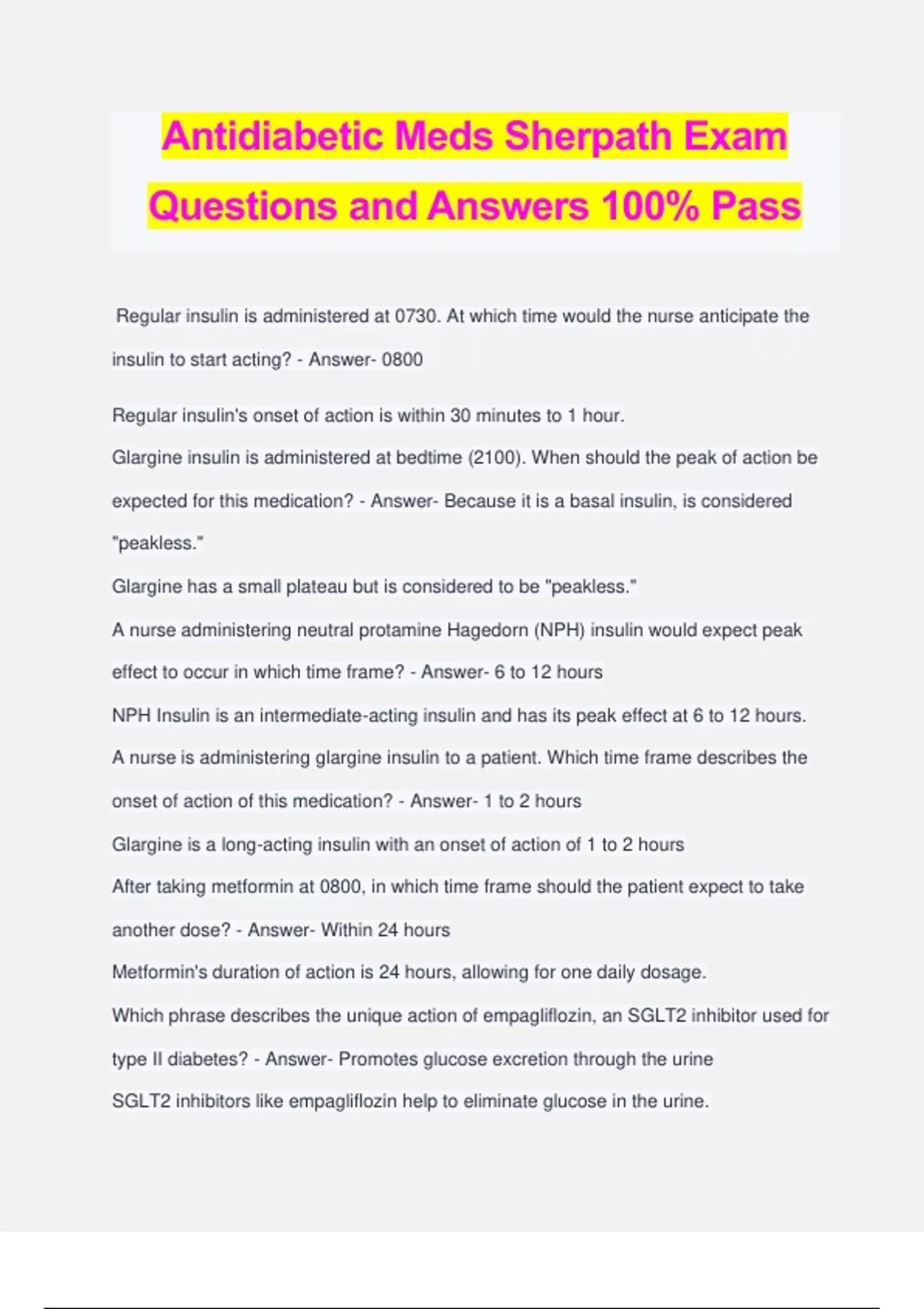 Antidiabetic Meds Sherpath Exam Questions and Answers 100% Pass

Regular insulin is administered at 0730. At which time would the nurse anticipate the insulin to start acting? - Answer- 0800

Regular insulin's onset of action is within 30 minutes to 1 hour.

Glargine insulin is administered at bedtime (2100). When should the peak of action be expected for this medication? - Answer- Because it is a basal insulin, is considered "peakless."

Glargine has a small plateau but is considered to be "peakless."

A nurse administering neutral protamine Hagedorn (NPH) insulin would expect peak effect to occur in which time frame? - Answer- 6 to 12 hours

NPH Insulin is an intermediate-acting insulin and has its peak effect at 6 to 12 hours.

A nurse is administering glargine insulin to a patient. Which time frame describes the onset of action of this medication? - Answer- 1 to 2 hours

Glargine is a long-acting insulin with an onset of action of 1 to 2 hours

After taking metformin at 0800, in which time frame should the patient expect to take another dose? - Answer- Within 24 hours

Metformin's duration of action is 24 hours, allowing for one daily dosage.

Which phrase describes the unique action of empagliflozin, an SGLT2 inhibitor used for type II diabetes? - Answer- Promotes glucose excretion through the urine

SGLT2 inhibitors like empagliflozin help to eliminate glucose in the urine.